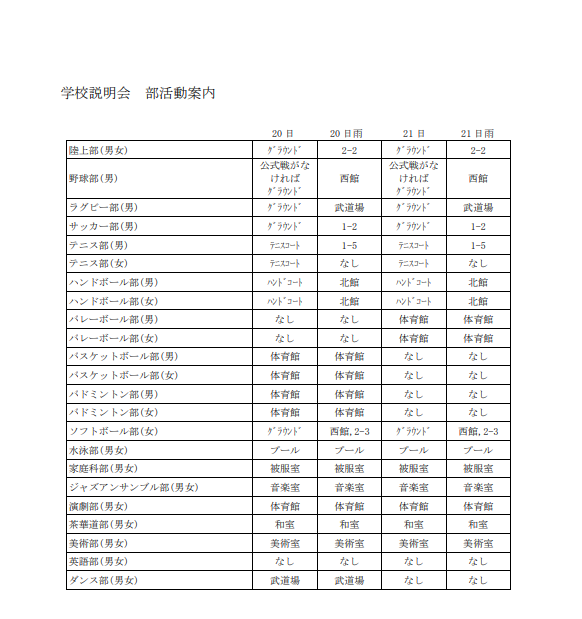 学校説明会　部活動案内

|  | 20日 | 20日雨 | 21日 | 21日雨 |
|---|---|---|---|---|
| 陸上部(男女) | ｸﾞﾗｳﾝﾄﾞ | 2-2 | ｸﾞﾗｳﾝﾄﾞ | 2-2 |
| 野球部(男) | 公式戦がなければｸﾞﾗｳﾝﾄﾞ | 西館 | 公式戦がなければｸﾞﾗｳﾝﾄﾞ | 西館 |
| ラグビー部(男) | ｸﾞﾗｳﾝﾄﾞ | 武道場 | ｸﾞﾗｳﾝﾄﾞ | 武道場 |
| サッカー部(男) | ｸﾞﾗｳﾝﾄﾞ | 1-2 | ｸﾞﾗｳﾝﾄﾞ | 1-2 |
| テニス部(男) | ﾃﾆｽｺｰﾄ | 1-5 | ﾃﾆｽｺｰﾄ | 1-5 |
| テニス部(女) | ﾃﾆｽｺｰﾄ | なし | ﾃﾆｽｺｰﾄ | なし |
| ハンドボール部(男) | ﾊﾝﾄﾞｺｰﾄ | 北館 | ﾊﾝﾄﾞｺｰﾄ | 北館 |
| ハンドボール部(女) | ﾊﾝﾄﾞｺｰﾄ | 北館 | ﾊﾝﾄﾞｺｰﾄ | 北館 |
| バレーボール部(男) | なし | なし | 体育館 | 体育館 |
| バレーボール部(女) | なし | なし | 体育館 | 体育館 |
| バスケットボール部(男) | 体育館 | 体育館 | なし | なし |
| バスケットボール部(女) | 体育館 | 体育館 | なし | なし |
| バドミントン部(男) | 体育館 | 体育館 | なし | なし |
| バドミントン部(女) | 体育館 | 体育館 | なし | なし |
| ソフトボール部(女) | ｸﾞﾗｳﾝﾄﾞ | 西館, 2-3 | ｸﾞﾗｳﾝﾄﾞ | 西館, 2-3 |
| 水泳部(男女) | プール | プール | プール | プール |
| 家庭科部(男女) | 被服室 | 被服室 | 被服室 | 被服室 |
| ジャズアンサンブル部(男女) | 音楽室 | 音楽室 | 音楽室 | 音楽室 |
| 演劇部(男女) | 体育館 | 体育館 | 体育館 | 体育館 |
| 茶華道部(男女) | 和室 | 和室 | 和室 | 和室 |
| 美術部(男女) | 美術室 | 美術室 | 美術室 | 美術室 |
| 英語部(男女) | なし | なし | なし | なし |
| ダンス部(男女) | 武道場 | 武道場 | なし | なし |